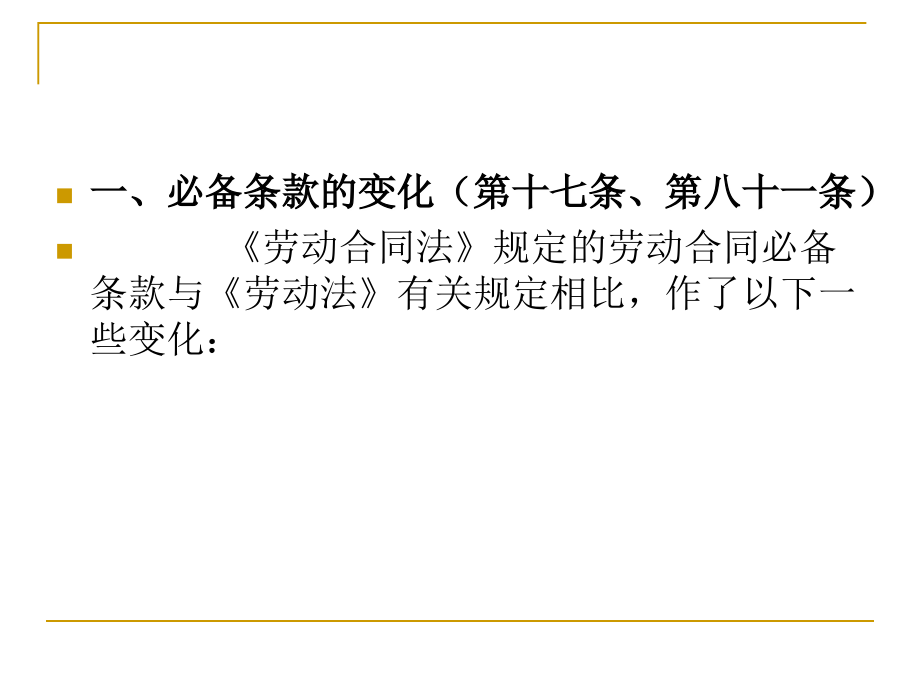 一、必备条款的变化（第十七条、第八十一条）

《劳动合同法》规定的劳动合同必备条款与《劳动法》有关规定相比，作了以下一些变化：